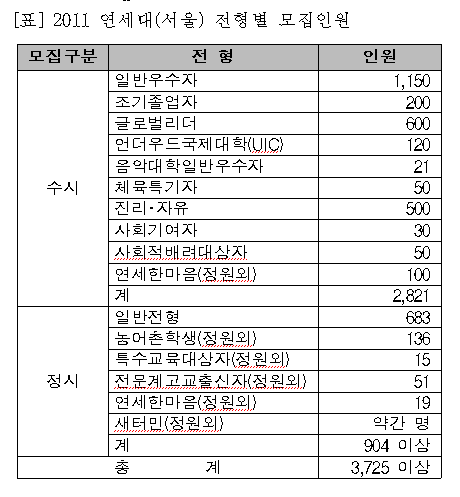 [표] 2011 연세대(서울) 전형별 모집인원

| 모집구분 | 전 형 | 인원 |
|---|---|---|
| 수시 | 일반우수자 | 1,150 |
| | 조기졸업자 | 200 |
| | 글로벌리더 | 600 |
| | 언더우드국제대학(UIC) | 120 |
| | 음악대학일반우수자 | 21 |
| | 체육특기자 | 50 |
| | 진리·자유 | 500 |
| | 사회기여자 | 30 |
| | 사회적배려대상자 | 50 |
| | 연세한마음(정원외) | 100 |
| | 계 | 2,821 |
| 정시 | 일반전형 | 683 |
| | 농어촌학생(정원외) | 136 |
| | 특수교육대상자(정원외) | 15 |
| | 전문계고교출신자(정원외) | 51 |
| | 연세한마음(정원외) | 19 |
| | 새터민(정원외) | 약간 명 |
| | 계 | 904 이상 |
| 총 계 | | 3,725 이상 |